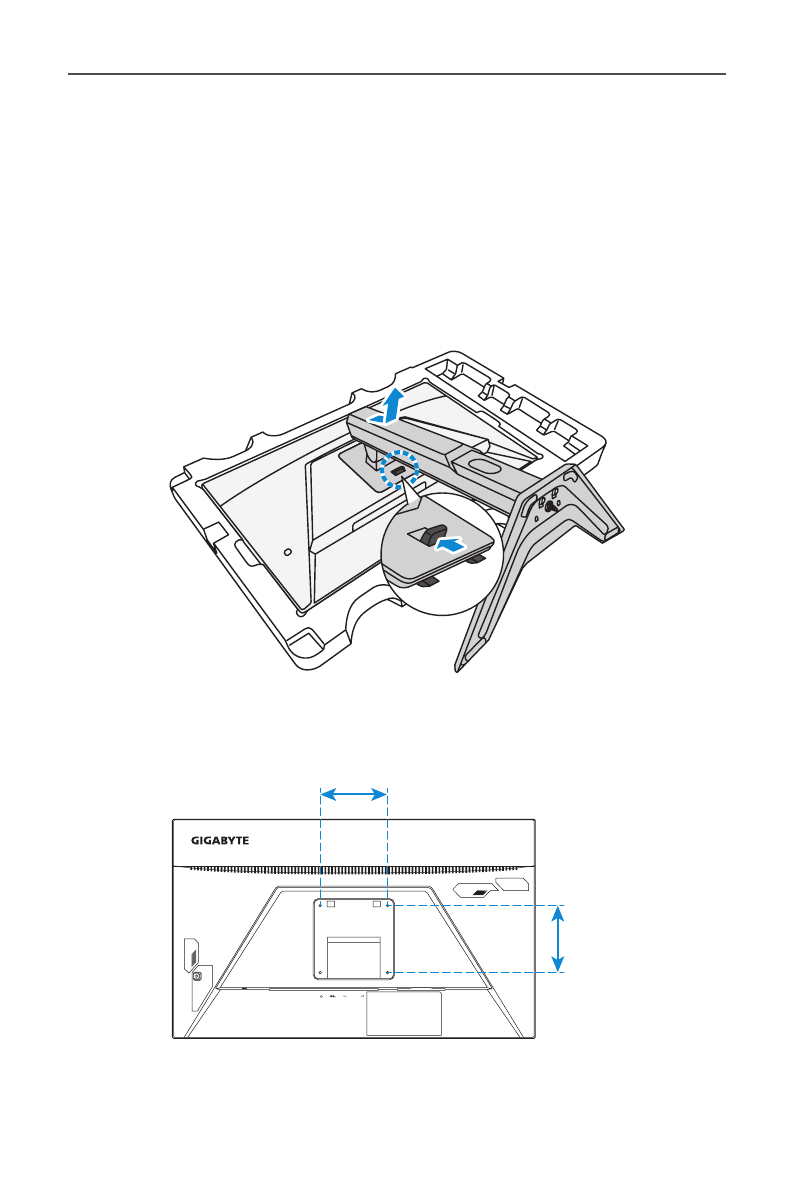 GIGABYTE